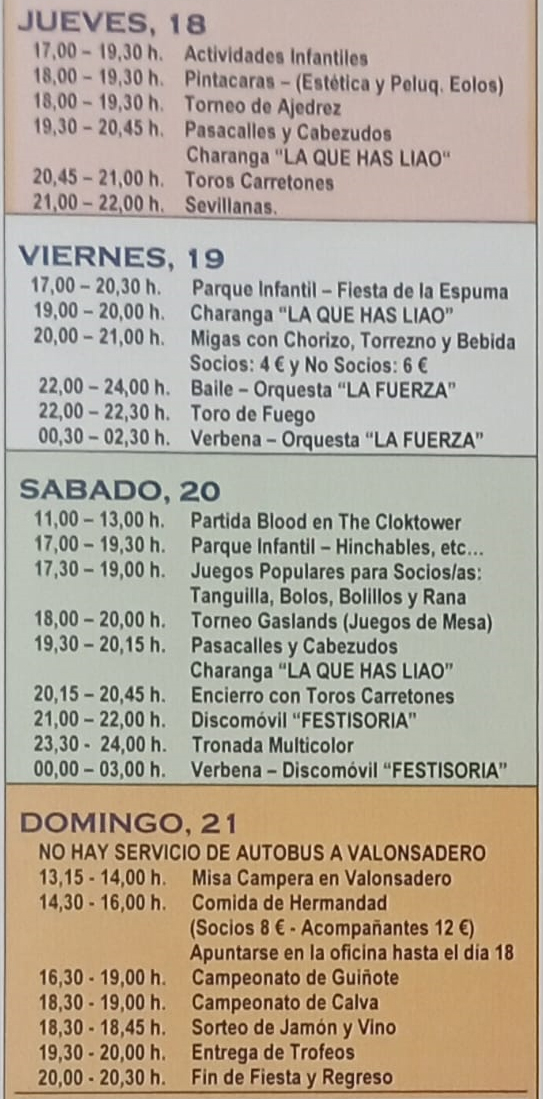 JUEVES, 18

17,00 – 19,30 h. Actividades Infantiles
18,00 – 19,30 h. Pintacaras – (Estética y Peluq. Eolos)
18,00 – 19,30 h. Torneo de Ajedrez
19,30 – 20,45 h. Pasacalles y Cabezudos
Charanga "LA QUE HAS LIAO"
20,45 – 21,00 h. Toros Carretones
21,00 – 22,00 h. Sevillanas.

VIERNES, 19

17,00 – 20,30 h. Parque Infantil – Fiesta de la Espuma
19,00 – 20,00 h. Charanga "LA QUE HAS LIAO"
20,00 – 21,00 h. Migas con Chorizo, Torrezno y Bebida
Socios: 4 € y No Socios: 6 €
22,00 – 24,00 h. Baile – Orquesta "LA FUERZA"
22,00 – 22,30 h. Toro de Fuego
00,30 – 02,30 h. Verbena – Orquesta "LA FUERZA"

SABADO, 20

11,00 – 13,00 h. Partida Blood en The Cloktower
17,00 – 19,30 h. Parque Infantil – Hinchables, etc...
17,30 – 19,00 h. Juegos Populares para Socios/as:
Tanguilla, Bolos, Bolillos y Rana
18,00 – 20,00 h. Torneo Gaslands (Juegos de Mesa)
19,30 – 20,15 h. Pasacalles y Cabezudos
Charanga "LA QUE HAS LIAO"
20,15 – 20,45 h. Encierro con Toros Carretones
21,00 – 22,00 h. Discomóvil "FESTISORIA"
23,30 - 24,00 h. Tronada Multicolor
00,00 – 03,00 h. Verbena – Discomóvil "FESTISORIA"

DOMINGO, 21

NO HAY SERVICIO DE AUTOBUS A VALONSADERO
13,15 - 14,00 h. Misa Campera en Valonsadero
14,30 - 16,00 h. Comida de Hermandad
(Socios 8 € - Acompañantes 12 €)
Apuntarse en la oficina hasta el día 18
16,30 - 19,00 h. Campeonato de Guiñote
18,30 - 19,00 h. Campeonato de Calva
18,30 - 18,45 h. Sorteo de Jamón y Vino
19,30 - 20,00 h. Entrega de Trofeos
20,00 - 20,30 h. Fin de Fiesta y Regreso